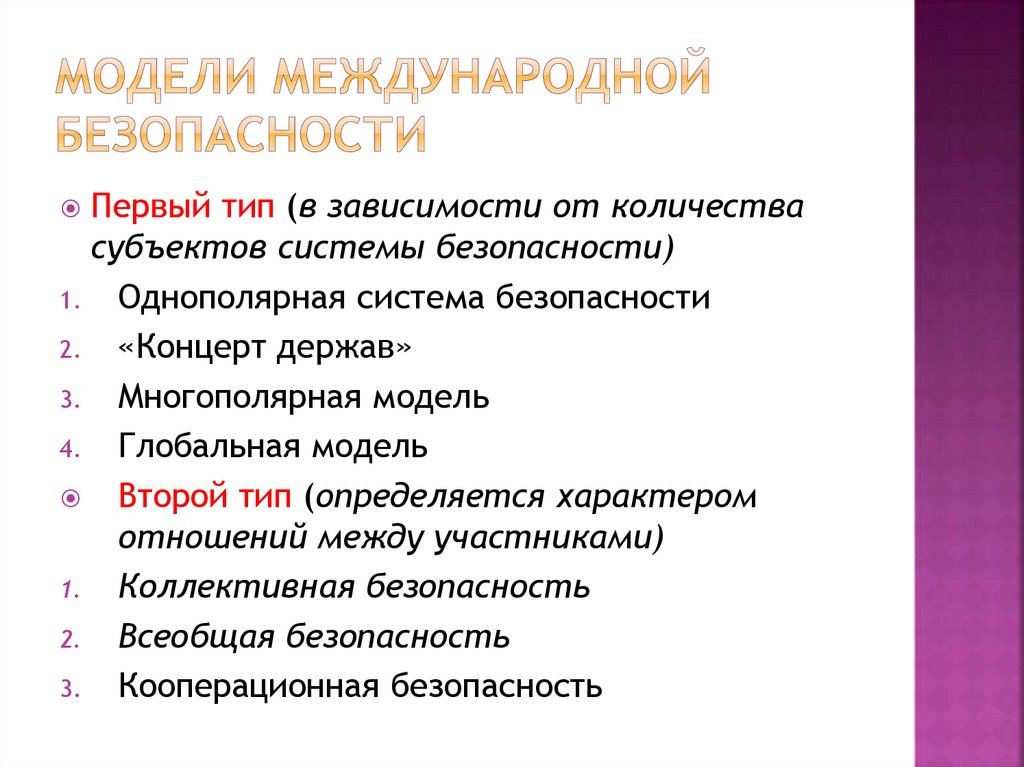 МОДЕЛИ МЕЖДУНАРОДНОЙ БЕЗОПАСНОСТИ

Первый тип (в зависимости от количества субъектов системы безопасности)

1. Однополярная система безопасности
2. «Концерт держав»
3. Многополярная модель
4. Глобальная модель

Второй тип (определяется характером отношений между участниками)

1. Коллективная безопасность
2. Всеобщая безопасность
3. Кооперационная безопасность